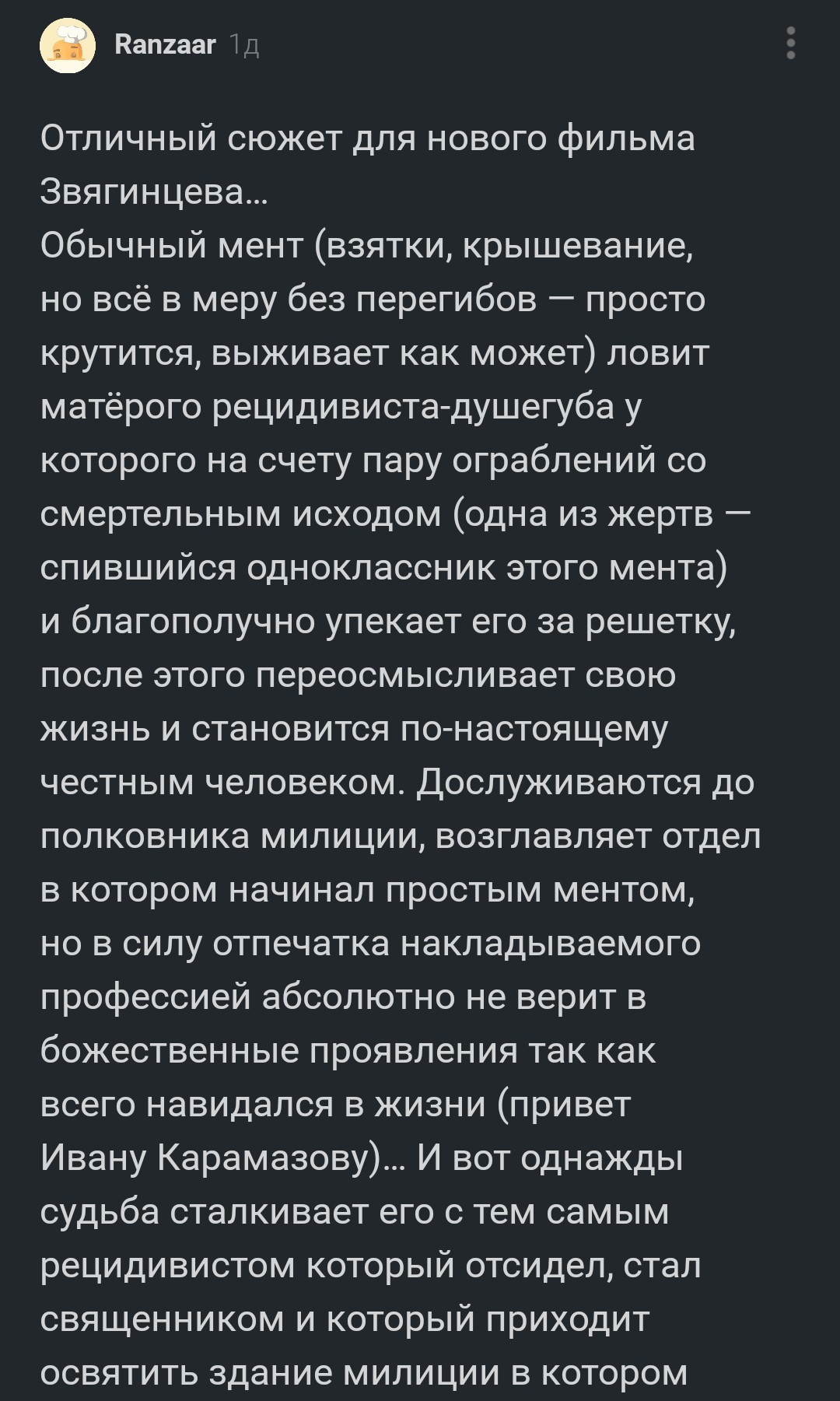 Ranzaar 1д

Отличный сюжет для нового фильма Звягинцева...
Обычный мент (взятки, крышевание, но всё в меру без перегибов — просто крутится, выживает как может) ловит матёрого рецидивиста-душегуба у которого на счету пару ограблений со смертельным исходом (одна из жертв — спившийся одноклассник этого мента) и благополучно упекает его за решетку, после этого переосмысливает свою жизнь и становится по-настоящему честным человеком. Дослуживаются до полковника милиции, возглавляет отдел в котором начинал простым ментом, но в силу отпечатка накладываемого профессией абсолютно не верит в божественные проявления так как всего навидался в жизни (привет Ивану Карамазову)... И вот однажды судьба сталкивает его с тем самым рецидивистом который отсидел, стал священником и который приходит освятить здание милиции в котором